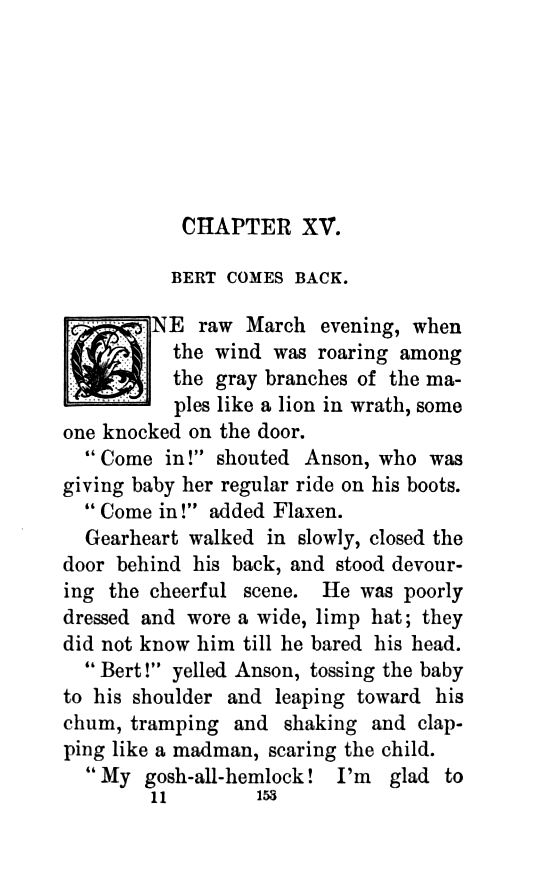 CHAPTER XV.

BERT COMES BACK.

ONE raw March evening, when the wind was roaring among the gray branches of the maples like a lion in wrath, some one knocked on the door.

"Come in!" shouted Anson, who was giving baby her regular ride on his boots.

"Come in!" added Flaxen.

Gearheart walked in slowly, closed the door behind his back, and stood devouring the cheerful scene. He was poorly dressed and wore a wide, limp hat; they did not know him till he bared his head.

"Bert!" yelled Anson, tossing the baby to his shoulder and leaping toward his chum, tramping and shaking and clapping like a madman, scaring the child.

"My gosh-all-hemlock! I'm glad to

11 153